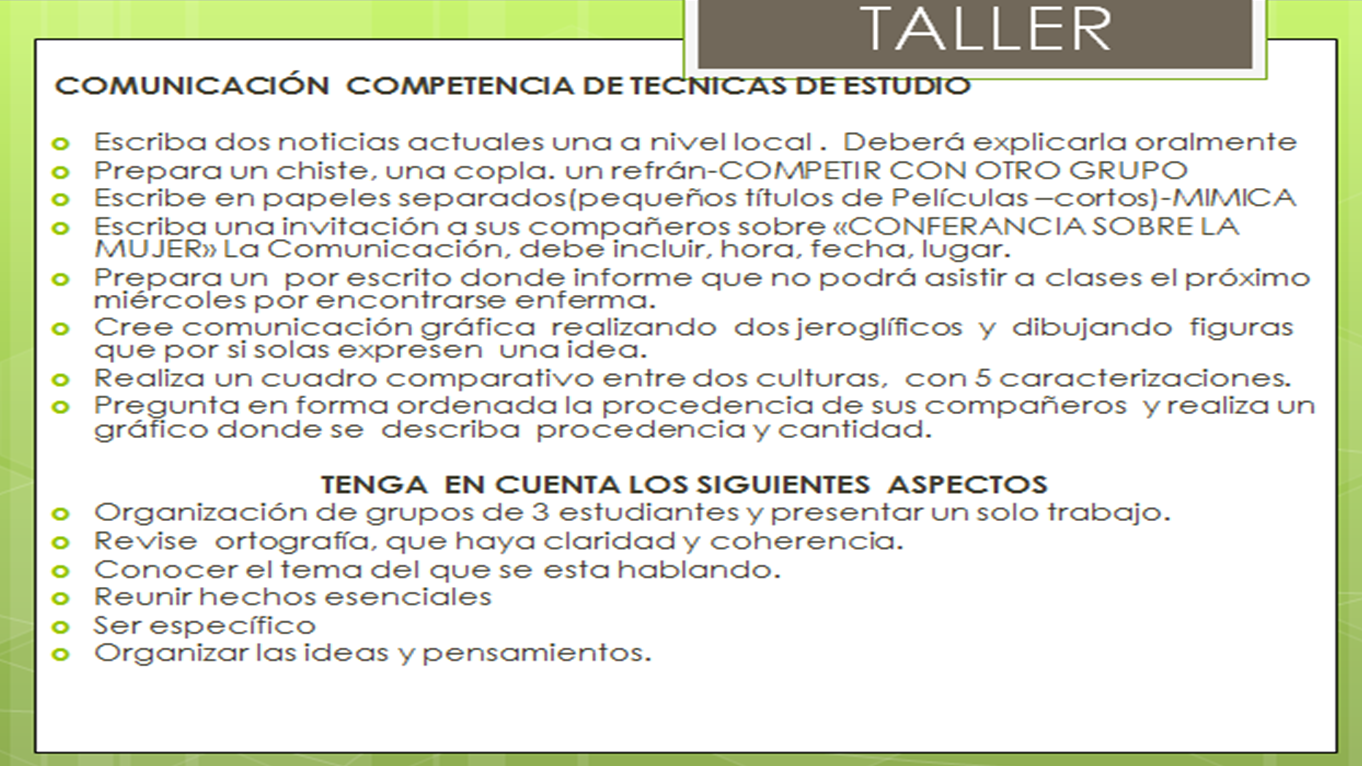 TALLER

COMUNICACIÓN COMPETENCIA DE TECNICAS DE ESTUDIO

• Escriba dos noticias actuales una a nivel local . Deberá explicarla oralmente
• Prepara un chiste, una copla. un refrán-COMPETIR CON OTRO GRUPO
• Escribe en papeles separados(pequeños títulos de Películas –cortos)-MIMICA
• Escriba una invitación a sus compañeros sobre «CONFERANCIA SOBRE LA MUJER» La Comunicación, debe incluir, hora, fecha, lugar.
• Prepara un por escrito donde informe que no podrá asistir a clases el próximo miércoles por encontrarse enferma.
• Cree comunicación gráfica realizando dos jeroglíficos y dibujando figuras que por si solas expresen una idea.
• Realiza un cuadro comparativo entre dos culturas, con 5 caracterizaciones.
• Pregunta en forma ordenada la procedencia de sus compañeros y realiza un gráfico donde se describa procedencia y cantidad.

TENGA EN CUENTA LOS SIGUIENTES ASPECTOS
• Organización de grupos de 3 estudiantes y presentar un solo trabajo.
• Revise ortografía, que haya claridad y coherencia.
• Conocer el tema del que se esta hablando.
• Reunir hechos esenciales
• Ser específico
• Organizar las ideas y pensamientos.